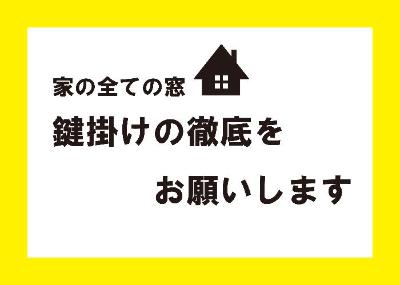 家の全ての窓

鍵掛けの徹底を

お願いします